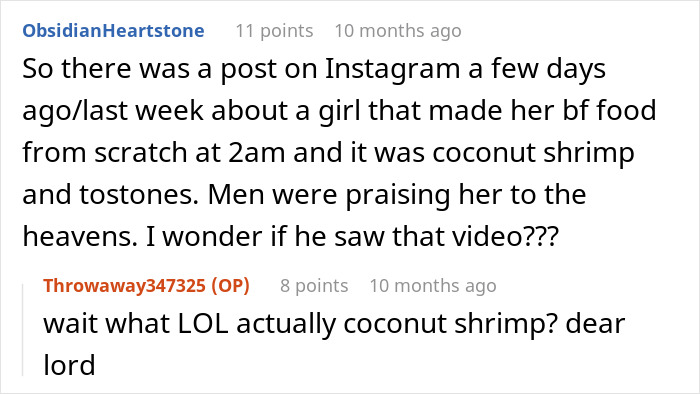 ObsidianHeartstone 11 points 10 months ago

So there was a post on Instagram a few days ago/last week about a girl that made her bf food from scratch at 2am and it was coconut shrimp and tostones. Men were praising her to the heavens. I wonder if he saw that video???

Throwaway347325 (OP) 8 points 10 months ago

wait what LOL actually coconut shrimp? dear lord